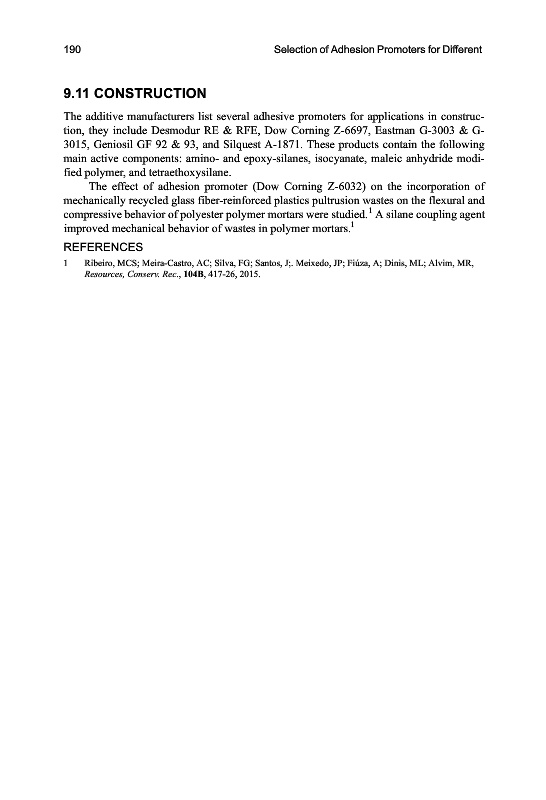 190 Selection of Adhesion Promoters for Different

9.11 CONSTRUCTION

The additive manufacturers list several adhesive promoters for applications in construction, they include Desmodur RE & RFE, Dow Corning Z-6697, Eastman G-3003 & G-3015, Geniosil GF 92 & 93, and Silquest A-1871. These products contain the following main active components: amino- and epoxy-silanes, isocyanate, maleic anhydride modified polymer, and tetraethoxysilane.

The effect of adhesion promoter (Dow Corning Z-6032) on the incorporation of mechanically recycled glass fiber-reinforced plastics pultrusion wastes on the flexural and compressive behavior of polyester polymer mortars were studied.$^1$ A silane coupling agent improved mechanical behavior of wastes in polymer mortars.$^1$

REFERENCES

1 Ribeiro, MCS; Meira-Castro, AC; Silva, FG; Santos, J;. Meixedo, JP; Fiúza, A; Dinis, ML; Alvim, MR, Resources, Conserv. Rec., 104B, 417-26, 2015.